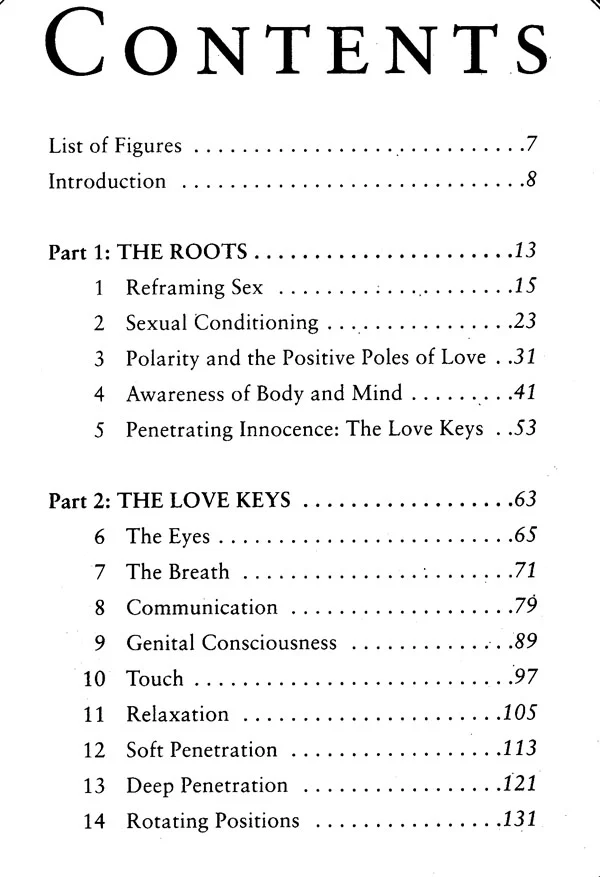 CONTENTS

List of Figures 7
Introduction 8

Part 1: THE ROOTS 13
1 Reframing Sex 15
2 Sexual Conditioning 23
3 Polarity and the Positive Poles of Love 31
4 Awareness of Body and Mind 41
5 Penetrating Innocence: The Love Keys 53

Part 2: THE LOVE KEYS 63
6 The Eyes 65
7 The Breath 71
8 Communication 79
9 Genital Consciousness 89
10 Touch 97
11 Relaxation 105
12 Soft Penetration 113
13 Deep Penetration 121
14 Rotating Positions 131